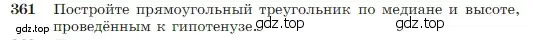 361 Постройте прямоугольный треугольник по медиане и высоте, проведённым к гипотенузе.

gdz.top gdz.top gdz.top